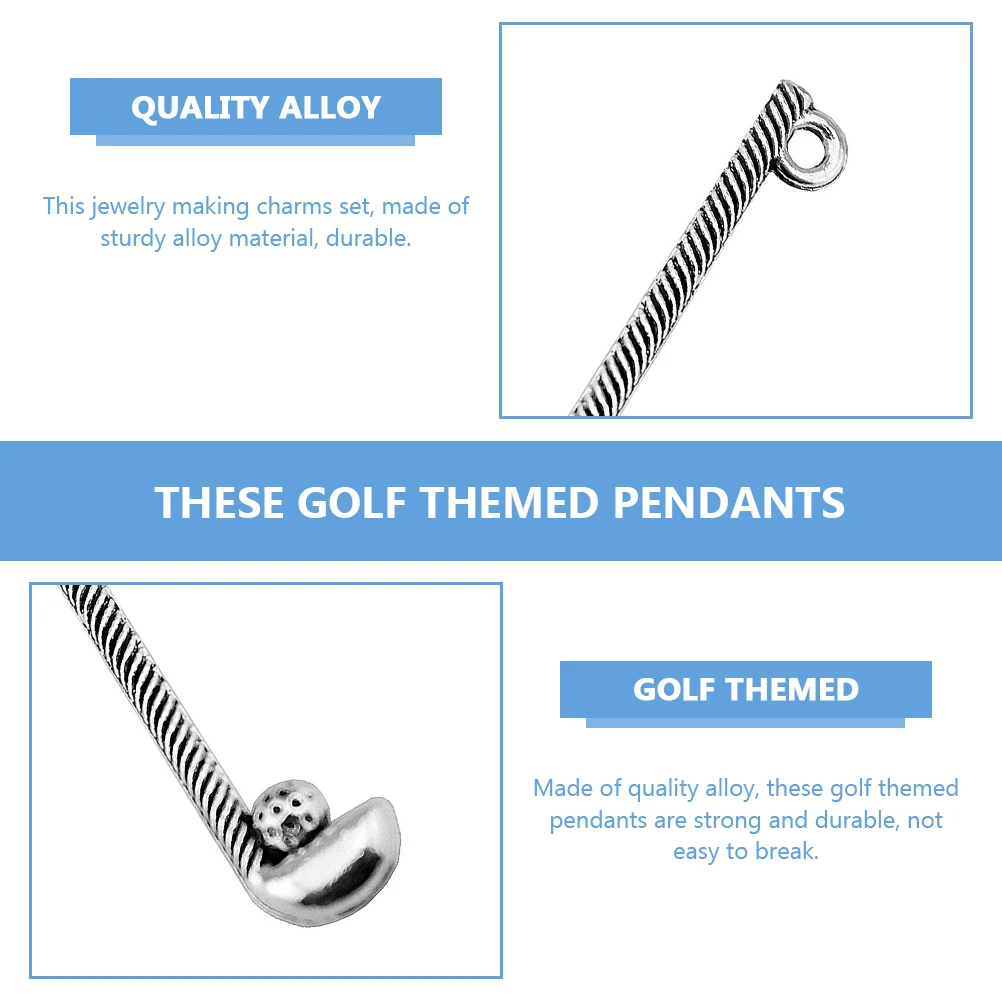 QUALITY ALLOY

This jewelry making charms set, made of sturdy alloy material, durable.

THESE GOLF THEMED PENDANTS

GOLF THEMED

Made of quality alloy, these golf themed pendants are strong and durable, not easy to break.